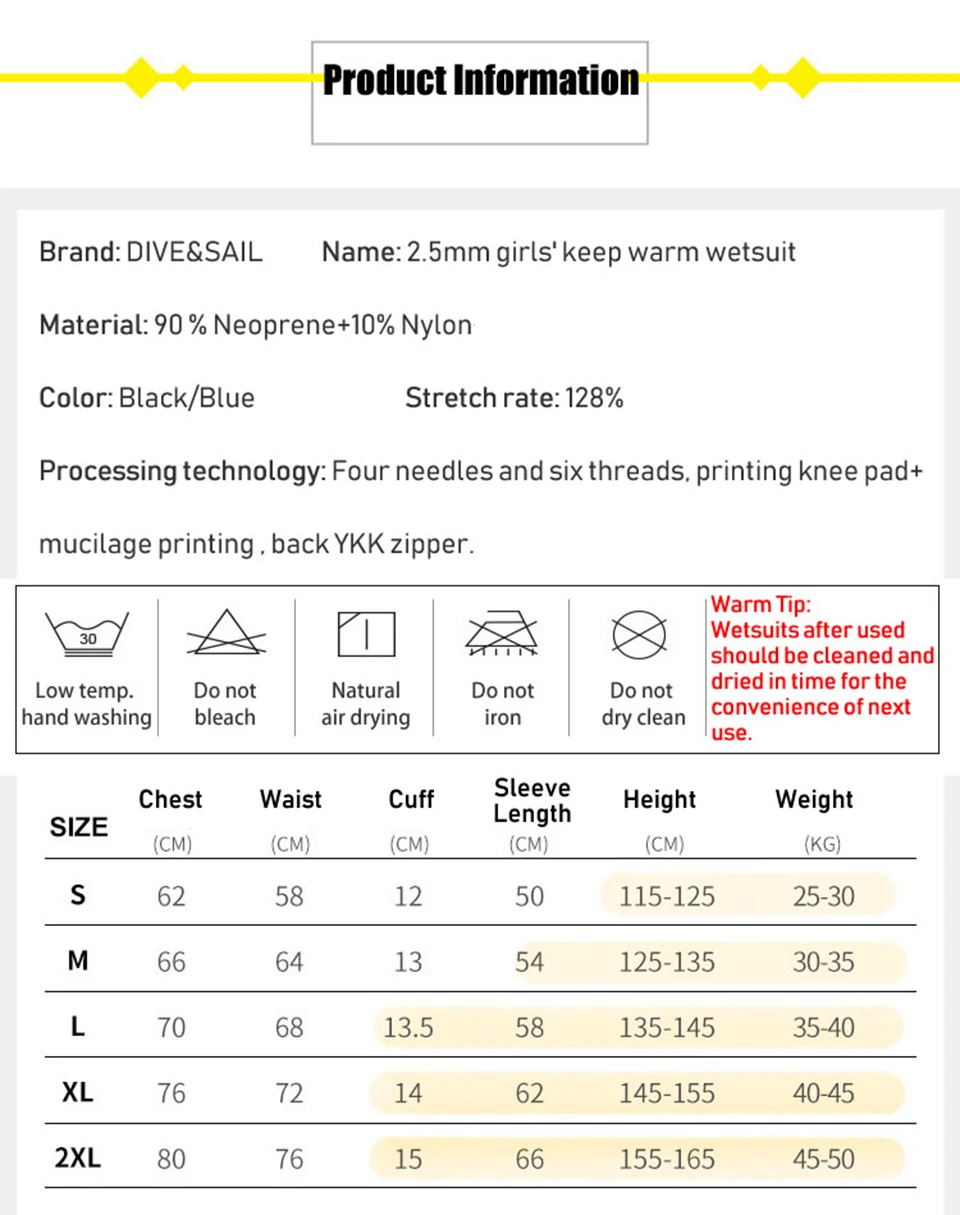 Product Information

Brand: DIVE&SAIL Name: 2.5mm girls' keep warm wetsuit

Material: 90 % Neoprene+10% Nylon

Color: Black/Blue Stretch rate: 128%

Processing technology: Four needles and six threads, printing knee pad+ mucilage printing , back YKK zipper.

30

Low temp. hand washing

Do not bleach

Natural air drying

Do not iron

Do not dry clean

Warm Tip: Wetsuits after used should be cleaned and dried in time for the convenience of next use.

| SIZE | Chest (CM) | Waist (CM) | Cuff (CM) | Sleeve Length (CM) | Height (CM) | Weight (KG) |
|---|---|---|---|---|---|---|
| S | 62 | 58 | 12 | 50 | 115-125 | 25-30 |
| M | 66 | 64 | 13 | 54 | 125-135 | 30-35 |
| L | 70 | 68 | 13.5 | 58 | 135-145 | 35-40 |
| XL | 76 | 72 | 14 | 62 | 145-155 | 40-45 |
| 2XL | 80 | 76 | 15 | 66 | 155-165 | 45-50 |